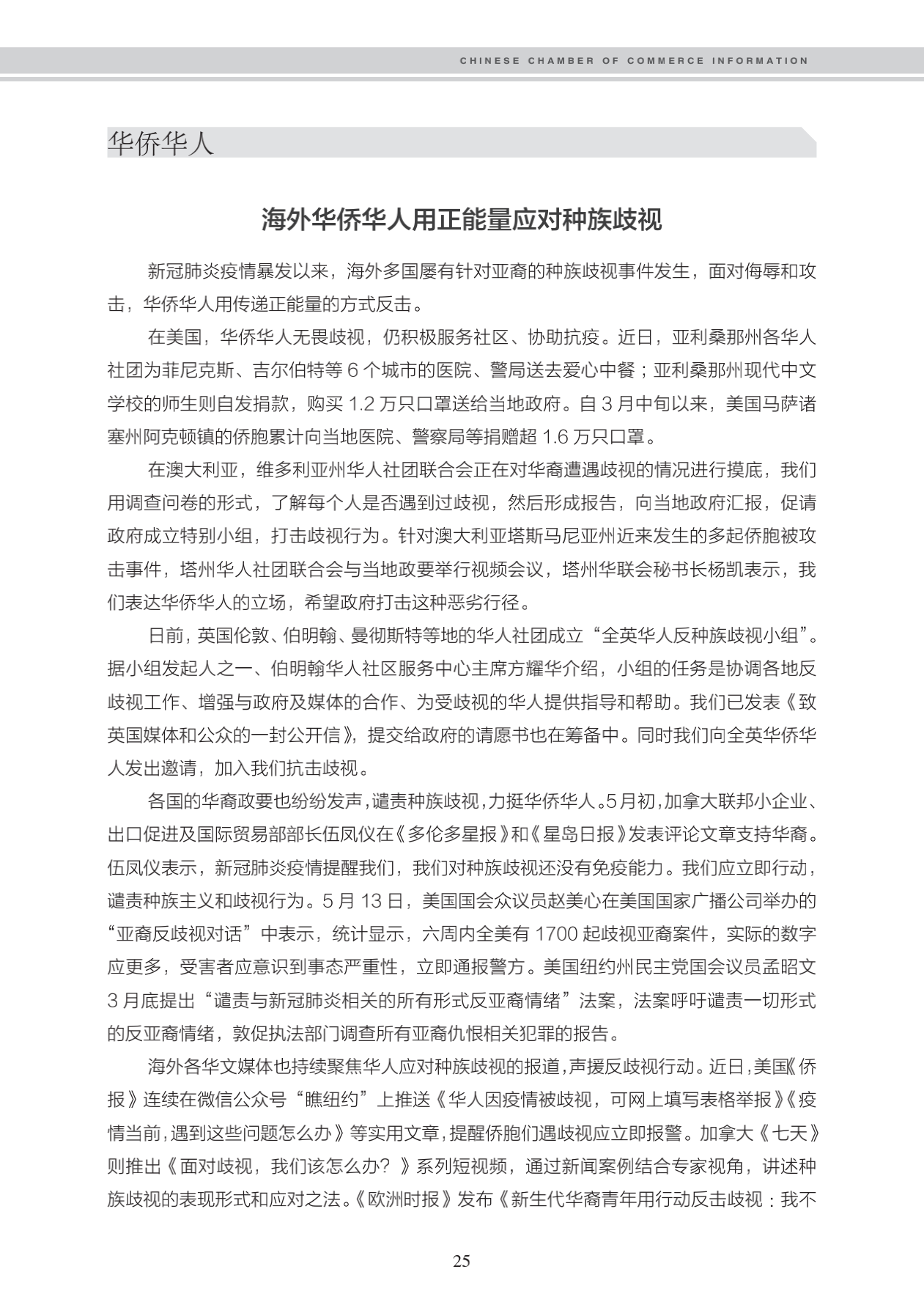 CHINESE CHAMBER OF COMMERCE INFORMATION

华侨华人

海外华侨华人用正能量应对种族歧视

新冠肺炎疫情暴发以来，海外多国屡有针对亚裔的种族歧视事件发生，面对侮辱和攻击，华侨华人用传递正能量的方式反击。

在美国，华侨华人无畏歧视，仍积极服务社区、协助抗疫。近日，亚利桑那州各华人社团为菲尼克斯、吉尔伯特等 6 个城市的医院、警局送去爱心中餐；亚利桑那州现代中文学校的师生则自发捐款，购买 1.2 万只口罩送给当地政府。自 3 月中旬以来，美国马萨诸塞州阿克顿镇的侨胞累计向当地医院、警察局等捐赠超 1.6 万只口罩。

在澳大利亚，维多利亚州华人社团联合会正在对华裔遭遇歧视的情况进行摸底，我们用调查问卷的形式，了解每个人是否遇到过歧视，然后形成报告，向当地政府汇报，促请政府成立特别小组，打击歧视行为。针对澳大利亚塔斯马尼亚州近来发生的多起侨胞被攻击事件，塔州华人社团联合会与当地政要举行视频会议，塔州华联会秘书长杨凯表示，我们表达华侨华人的立场，希望政府打击这种恶劣行径。

日前，英国伦敦、伯明翰、曼彻斯特等地的华人社团成立“全英华人反种族歧视小组”。据小组发起人之一、伯明翰华人社区服务中心主席方耀华介绍，小组的任务是协调各地反歧视工作、增强与政府及媒体的合作、为受歧视的华人提供指导和帮助。我们已发表《致英国媒体和公众的一封公开信》，提交给政府的请愿书也在筹备中。同时我们向全英华侨华人发出邀请，加入我们抗击歧视。

各国的华裔政要也纷纷发声，谴责种族歧视，力挺华侨华人。5月初，加拿大联邦小企业、出口促进及国际贸易部部长伍凤仪在《多伦多星报》和《星岛日报》发表评论文章支持华裔。伍凤仪表示，新冠肺炎疫情提醒我们，我们对种族歧视还没有免疫能力。我们应立即行动，谴责种族主义和歧视行为。5 月 13 日，美国国会众议员赵美心在美国国家广播公司举办的“亚裔反歧视对话”中表示，统计显示，六周内全美有 1700 起歧视亚裔案件，实际的数字应更多，受害者应意识到事态严重性，立即通报警方。美国纽约州民主党国会议员孟昭文 3 月底提出“谴责与新冠肺炎相关的所有形式反亚裔情绪”法案，法案呼吁谴责一切形式的反亚裔情绪，敦促执法部门调查所有亚裔仇恨相关犯罪的报告。

海外各华文媒体也持续聚焦华人应对种族歧视的报道，声援反歧视行动。近日，美国《侨报》连续在微信公众号“瞧纽约”上推送《华人因疫情被歧视，可网上填写表格举报》《疫情当前，遇到这些问题怎么办》等实用文章，提醒侨胞们遇歧视应立即报警。加拿大《七天》则推出《面对歧视，我们该怎么办？》系列短视频，通过新闻案例结合专家视角，讲述种族歧视的表现形式和应对之法。《欧洲时报》发布《新生代华裔青年用行动反击歧视：我不

25